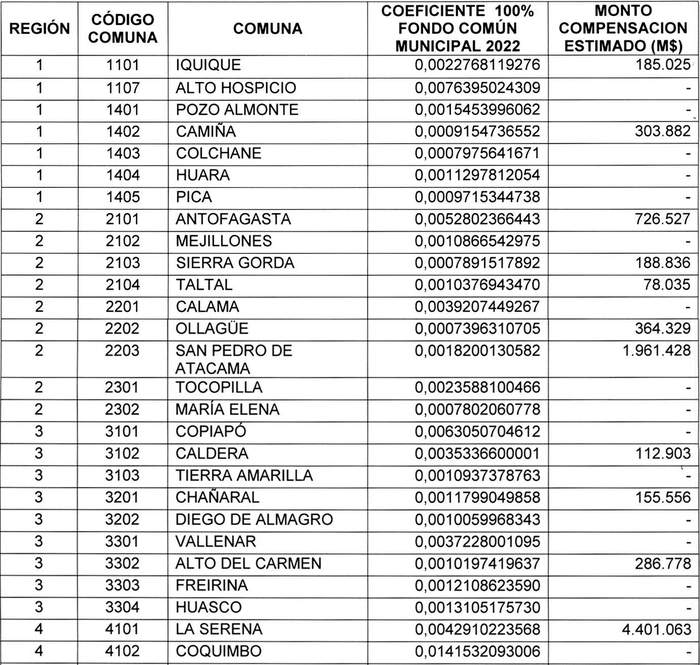 | REGIÓN | CÓDIGO COMUNA | COMUNA | COEFICIENTE 100% FONDO COMÚN MUNICIPAL 2022 | MONTO COMPENSACION ESTIMADO (M$) |
|---|---|---|---|---|
| 1 | 1101 | IQUIQUE | 0,0022768119276 | 185.025 |
| 1 | 1107 | ALTO HOSPICIO | 0,0076395024309 | - |
| 1 | 1401 | POZO ALMONTE | 0,0015453996062 | - |
| 1 | 1402 | CAMIÑA | 0,0009154736552 | 303.882 |
| 1 | 1403 | COLCHANE | 0,0007975641671 | - |
| 1 | 1404 | HUARA | 0,0011297812054 | - |
| 1 | 1405 | PICA | 0,0009715344738 | - |
| 2 | 2101 | ANTOFAGASTA | 0,0052802366443 | 726.527 |
| 2 | 2102 | MEJILLONES | 0,0010866542975 | - |
| 2 | 2103 | SIERRA GORDA | 0,0007891517892 | 188.836 |
| 2 | 2104 | TALTAL | 0,0010376943470 | 78.035 |
| 2 | 2201 | CALAMA | 0,0039207449267 | - |
| 2 | 2202 | OLLAGÜE | 0,0007396310705 | 364.329 |
| 2 | 2203 | SAN PEDRO DE ATACAMA | 0,0018200130582 | 1.961.428 |
| 2 | 2301 | TOCOPILLA | 0,0023588100466 | - |
| 2 | 2302 | MARÍA ELENA | 0,0007802060778 | - |
| 3 | 3101 | COPIAPÓ | 0,0063050704612 | - |
| 3 | 3102 | CALDERA | 0,0035336600001 | 112.903 |
| 3 | 3103 | TIERRA AMARILLA | 0,0010937378763 | - |
| 3 | 3201 | CHAÑARAL | 0,0011799049858 | 155.556 |
| 3 | 3202 | DIEGO DE ALMAGRO | 0,0010059968343 | - |
| 3 | 3301 | VALLENAR | 0,0037228001095 | - |
| 3 | 3302 | ALTO DEL CARMEN | 0,0010197419637 | 286.778 |
| 3 | 3303 | FREIRINA | 0,0012108623590 | - |
| 3 | 3304 | HUASCO | 0,0013105175730 | - |
| 4 | 4101 | LA SERENA | 0,0042910223568 | 4.401.063 |
| 4 | 4102 | COQUIMBO | 0,0141532093006 | - |